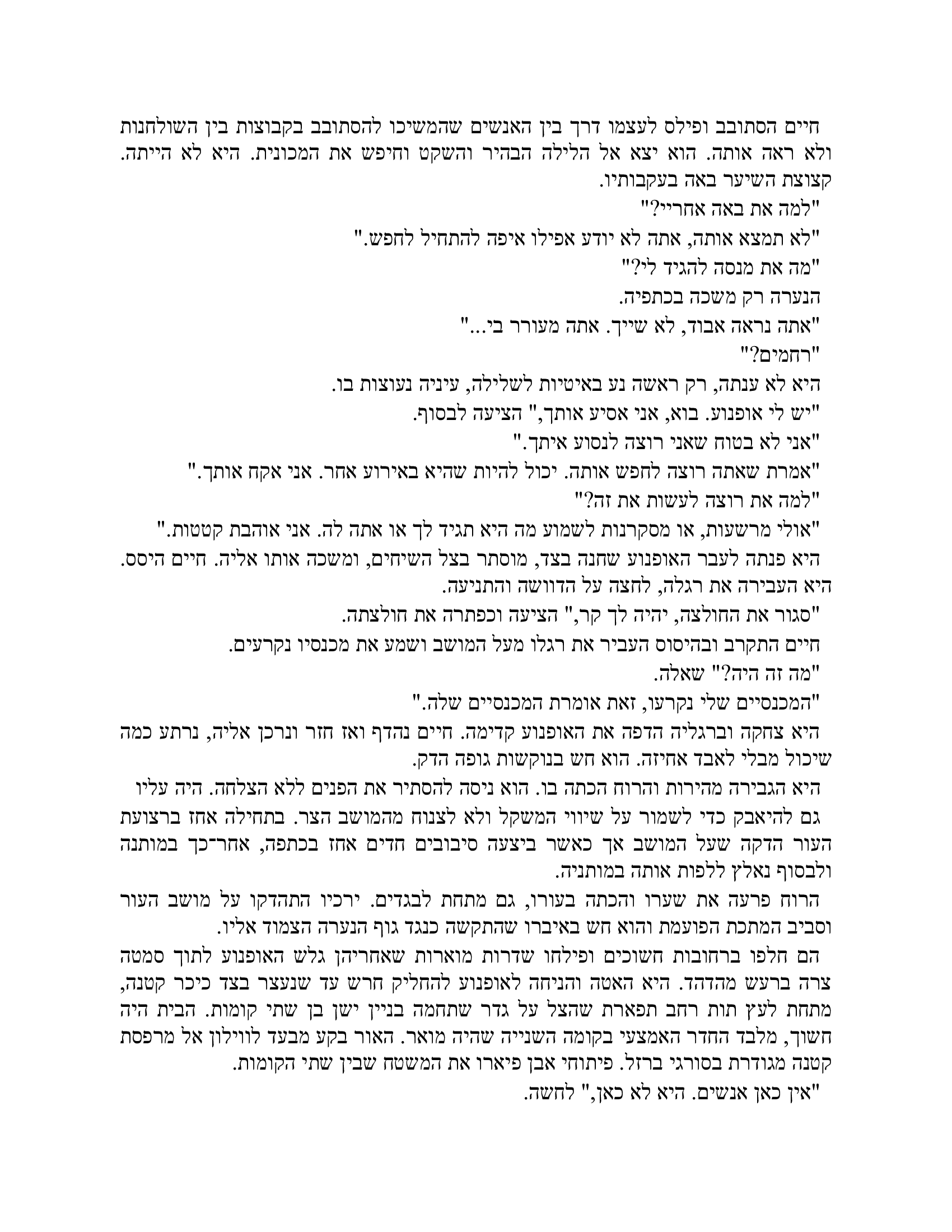 חיים הסתובב ופילס לעצמו דרך בין האנשים שהמשיכו להסתובב בקבוצות בין השולחנות ולא ראה אותה. הוא יצא אל הלילה הבהיר והשקט וחיפש את המכונית. היא לא הייתה. קצוצת השיער באה בעקבותיו.

"למה את באה אחריי?"

"לא תמצא אותה, אתה לא יודע אפילו איפה להתחיל לחפש."

"מה את מנסה להגיד לי?"

הנערה רק משכה בכתפיה.

"אתה נראה אבוד, לא שייך. אתה מעורר בי..."

"רחמים?"

היא לא ענתה, רק ראשה נע באיטיות לשלילה, עיניה נעוצות בו.

"יש לי אופנוע. בוא, אני אסיע אותך," הציעה לבסוף.

"אני לא בטוח שאני רוצה לנסוע איתך."

"אמרת שאתה רוצה לחפש אותה. יכול להיות שהיא באירוע אחר. אני אקח אותך."

"למה את רוצה לעשות את זה?"

"אולי מרשעות, או מסקרנות לשמוע מה היא תגיד לך או אתה לה. אני אוהבת קטטות."

היא פנתה לעבר האופנוע שחנה בצד, מוסתר בצל השיחים, ומשכה אותו אליה. חיים היסס. היא העבירה את רגלה, לחצה על הדוושה והתניעה.

"סגור את החולצה, יהיה לך קר," הציעה וכפתרה את חולצתה.

חיים התקרב ובהיסוס העביר את רגלו מעל המושב ושמע את מכנסיו נקרעים.

"מה זה היה?" שאלה.

"המכנסיים שלי נקרעו, זאת אומרת המכנסיים שלה."

היא צחקה וברגליה הדפה את האופנוע קדימה. חיים נהדף ואז חזר ונרכן אליה, נרתע כמה שיכול מבלי לאבד אחיזה. הוא חש בנוקשות גופה הדק.

היא הגבירה מהירות והרוח הכתה בו. הוא ניסה להסתיר את הפנים ללא הצלחה. היה עליו גם להיאבק כדי לשמור על שיווי המשקל ולא לצנוח מהמושב הצר. בתחילה אחז ברצועת העור הדקה שעל המושב אך כאשר ביצעה סיבובים חדים אחז בכתפה, אחר־כך במותנה ולבסוף נאלץ ללפות אותה במותניה.

הרוח פרעה את שערו והכתה בעורו, גם מתחת לבגדים. ירכיו התהדקו על מושב העור וסביב המתכת הפועמת והוא חש באיברו שהתקשה כנגד גוף הנערה הצמוד אליו.

הם חלפו ברחובות חשוכים ופילחו שדרות מוארות שאחריהן גלש האופנוע לתוך סמטה צרה ברעש מהדהד. היא האטה והניחה לאופנוע להחליק חרש עד שנעצר בצד כיכר קטנה, מתחת לעץ תות רחב תפארת שהצל על גדר שתחמה בניין ישן בן שתי קומות. הבית היה חשוך, מלבד החדר האמצעי בקומה השנייה שהיה מואר. האור בקע מבעד לווילון אל מרפסת קטנה מגודרת בסורגי ברזל. פיתוחי אבן פיארו את המשטח שבין שתי הקומות.

"אין כאן אנשים. היא לא כאן," לחשה.